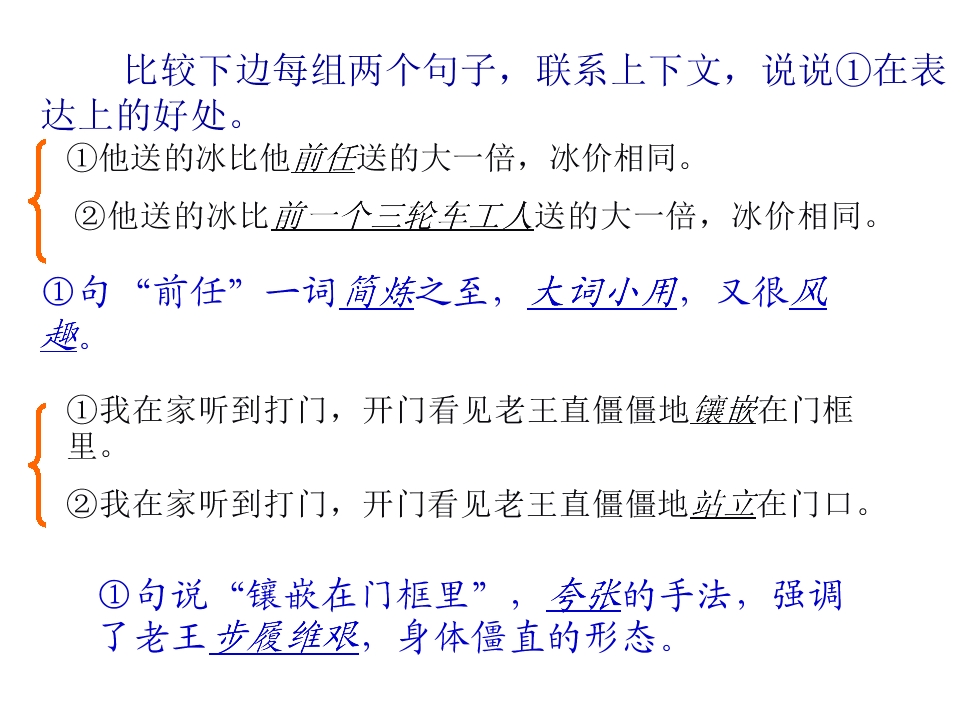 比较下边每组两个句子，联系上下文，说说①在表达上的好处。

①他送的冰比他前任送的大一倍，冰价相同。

②他送的冰比前一个三轮车工人送的大一倍，冰价相同。

①句“前任”一词简炼之至，大词小用，又很风趣。

①我在家听到打门，开门看见老王直僵僵地镶嵌在门框里。

②我在家听到打门，开门看见老王直僵僵地站立在门口。

①句说“镶嵌在门框里”，夸张的手法，强调了老王步履维艰，身体僵直的形态。